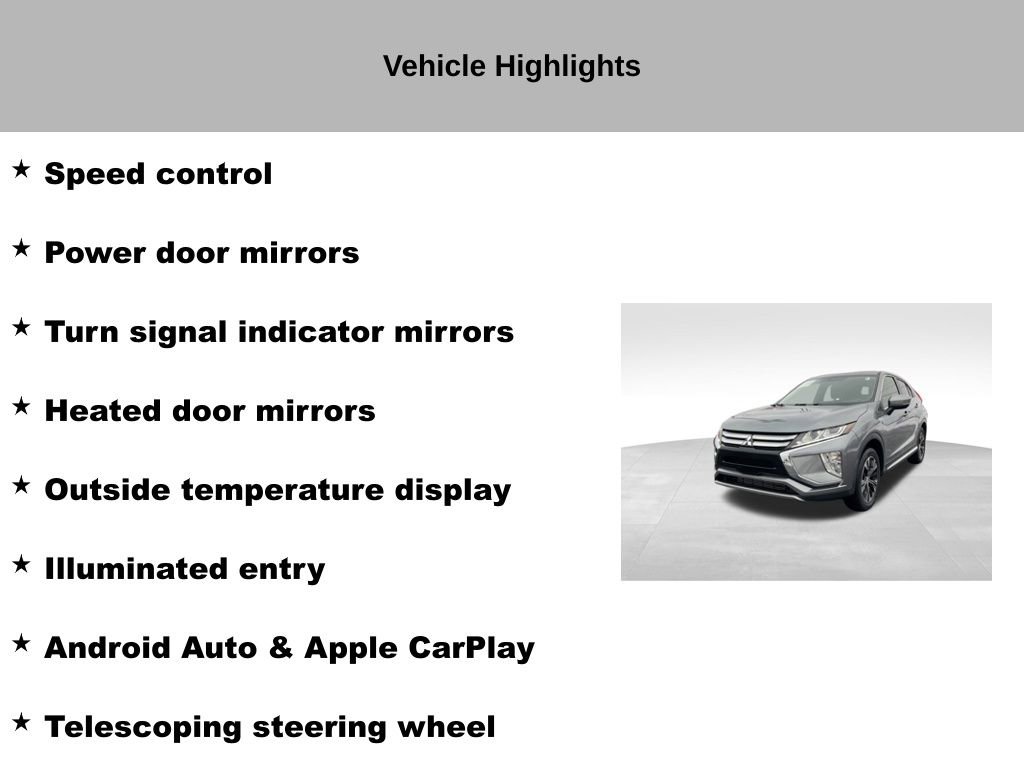 Vehicle Highlights

★ Speed control

★ Power door mirrors

★ Turn signal indicator mirrors

★ Heated door mirrors

★ Outside temperature display

★ Illuminated entry

★ Android Auto & Apple CarPlay

★ Telescoping steering wheel